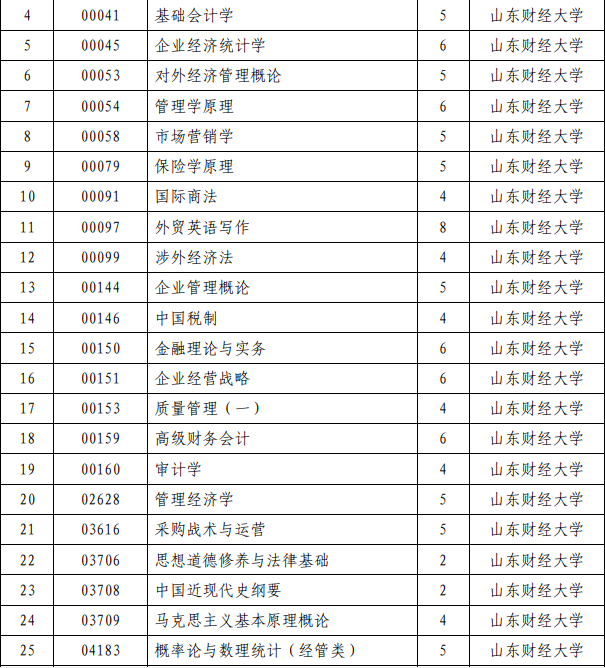 | 4 | 00041 | 基础会计学 | 5 | 山东财经大学 |
|---|---|---|---|---|
| 5 | 00045 | 企业经济统计学 | 6 | 山东财经大学 |
| 6 | 00053 | 对外经济管理概论 | 5 | 山东财经大学 |
| 7 | 00054 | 管理学原理 | 6 | 山东财经大学 |
| 8 | 00058 | 市场营销学 | 5 | 山东财经大学 |
| 9 | 00079 | 保险学原理 | 5 | 山东财经大学 |
| 10 | 00091 | 国际商法 | 4 | 山东财经大学 |
| 11 | 00097 | 外贸英语写作 | 8 | 山东财经大学 |
| 12 | 00099 | 涉外经济法 | 4 | 山东财经大学 |
| 13 | 00144 | 企业管理概论 | 5 | 山东财经大学 |
| 14 | 00146 | 中国税制 | 4 | 山东财经大学 |
| 15 | 00150 | 金融理论与实务 | 6 | 山东财经大学 |
| 16 | 00151 | 企业经营战略 | 6 | 山东财经大学 |
| 17 | 00153 | 质量管理（一） | 4 | 山东财经大学 |
| 18 | 00159 | 高级财务会计 | 6 | 山东财经大学 |
| 19 | 00160 | 审计学 | 4 | 山东财经大学 |
| 20 | 02628 | 管理经济学 | 5 | 山东财经大学 |
| 21 | 03616 | 采购战术与运营 | 5 | 山东财经大学 |
| 22 | 03706 | 思想道德修养与法律基础 | 2 | 山东财经大学 |
| 23 | 03708 | 中国近现代史纲要 | 2 | 山东财经大学 |
| 24 | 03709 | 马克思主义基本原理概论 | 4 | 山东财经大学 |
| 25 | 04183 | 概率论与数理统计（经管类） | 5 | 山东财经大学 |